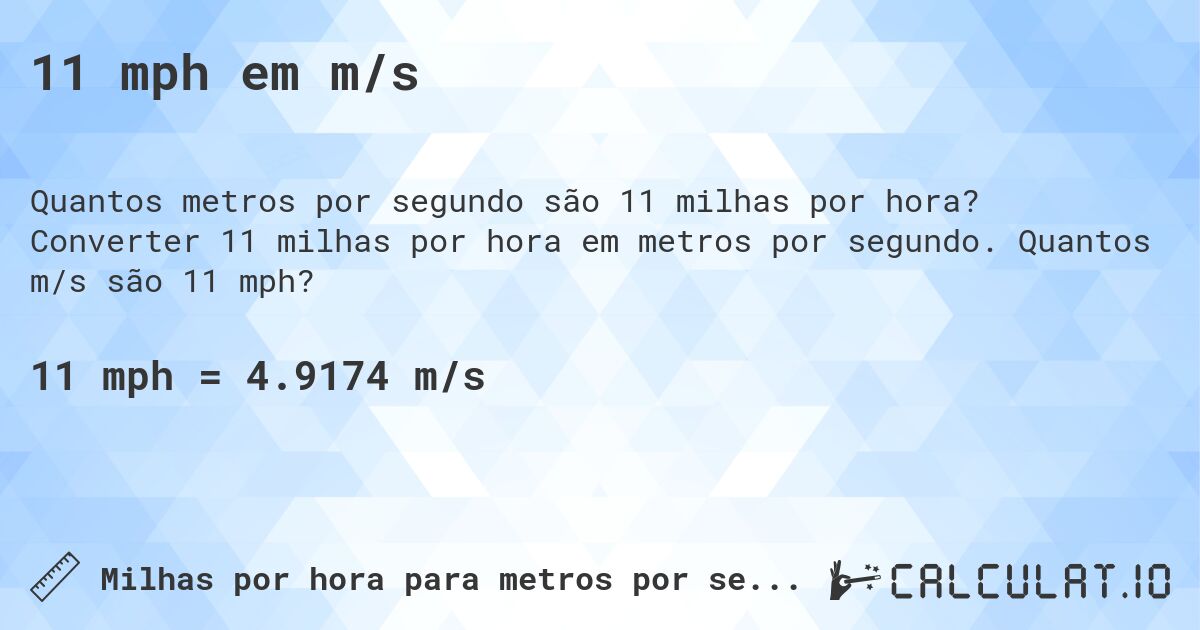 11 mph em m/s

Quantos metros por segundo são 11 milhas por hora? Converter 11 milhas por hora em metros por segundo. Quantos m/s são 11 mph?

11 mph = 4.9174 m/s

Milhas por hora para metros por se...

CALCULAT.IO